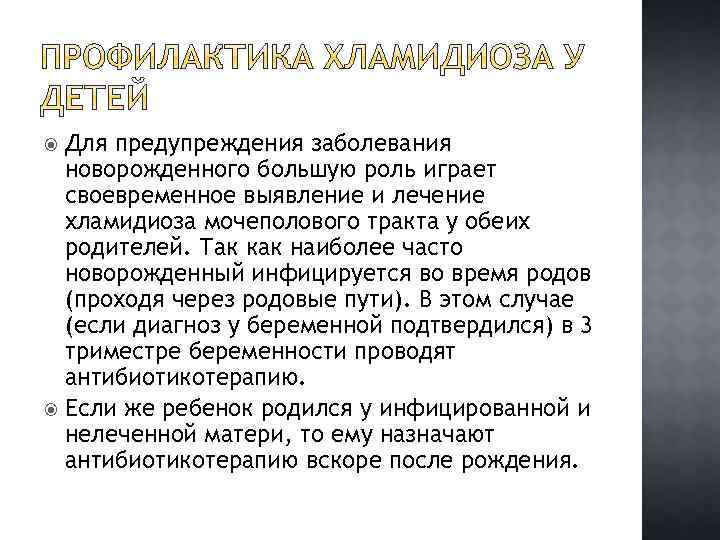 ПРОФИЛАКТИКА ХЛАМИДИОЗА У ДЕТЕЙ

Для предупреждения заболевания новорожденного большую роль играет своевременное выявление и лечение хламидиоза мочеполового тракта у обеих родителей. Так как наиболее часто новорожденный инфицируется во время родов (проходя через родовые пути). В этом случае (если диагноз у беременной подтвердился) в 3 триместре беременности проводят антибиотикотерапию.

Если же ребенок родился у инфицированной и нелеченной матери, то ему назначают антибиотикотерапию вскоре после рождения.